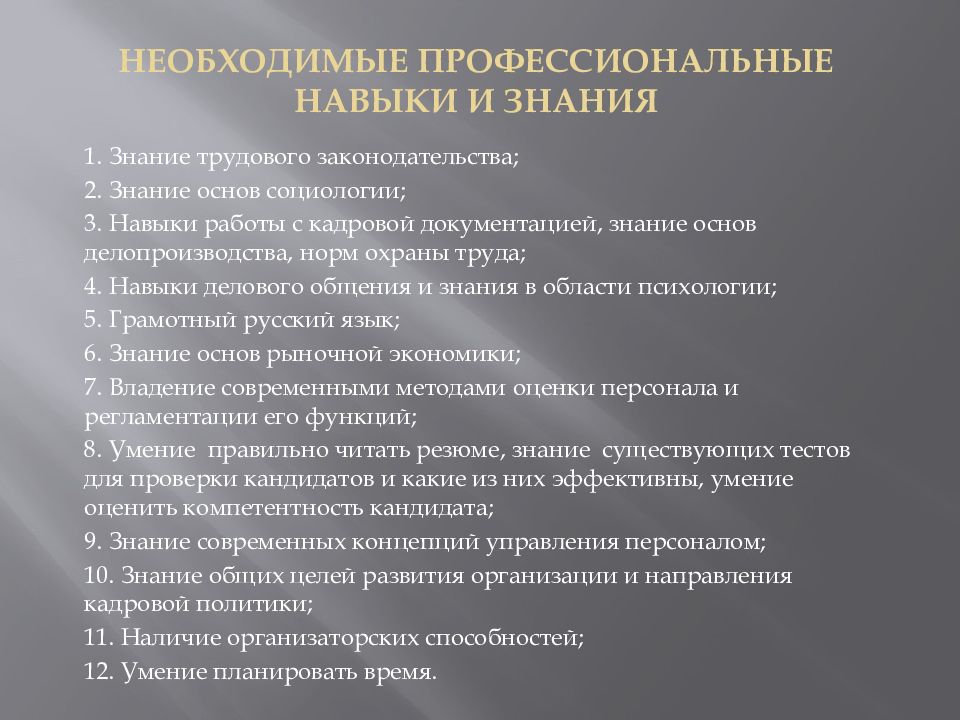 НЕОБХОДИМЫЕ ПРОФЕССИОНАЛЬНЫЕ НАВЫКИ И ЗНАНИЯ

1. Знание трудового законодательства;

2. Знание основ социологии;

3. Навыки работы с кадровой документацией, знание основ делопроизводства, норм охраны труда;

4. Навыки делового общения и знания в области психологии;

5. Грамотный русский язык;

6. Знание основ рыночной экономики;

7. Владение современными методами оценки персонала и регламентации его функций;

8. Умение правильно читать резюме, знание существующих тестов для проверки кандидатов и какие из них эффективны, умение оценить компетентность кандидата;

9. Знание современных концепций управления персоналом;

10. Знание общих целей развития организации и направления кадровой политики;

11. Наличие организаторских способностей;

12. Умение планировать время.